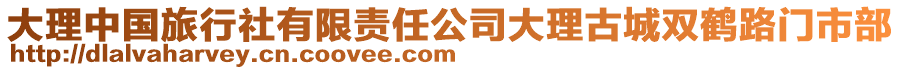 大理中国旅行社有限责任公司大理古城双鹤路门市部
http://dlalvaharvey.cn.coovee.com